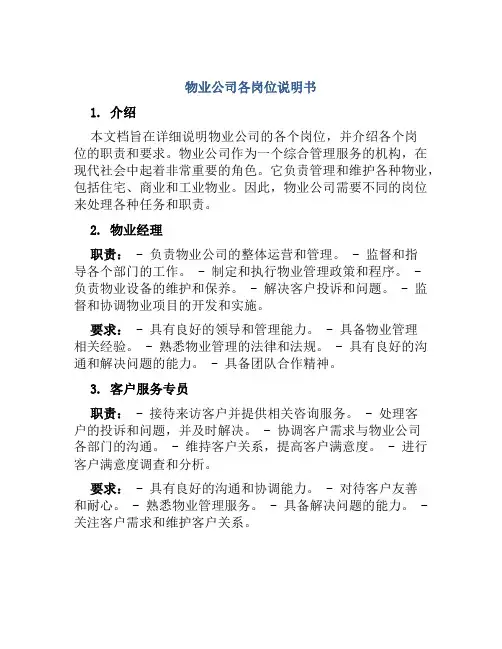 物业公司各岗位说明书

1. 介绍

本文档旨在详细说明物业公司的各个岗位，并介绍各个岗位的职责和要求。物业公司作为一个综合管理服务的机构，在现代社会中起着非常重要的角色。它负责管理和维护各种物业，包括住宅、商业和工业物业。因此，物业公司需要不同的岗位来处理各种任务和职责。

2. 物业经理

职责： - 负责物业公司的整体运营和管理。 - 监督和指导各个部门的工作。 - 制定和执行物业管理政策和程序。 - 负责物业设备的维护和保养。 - 解决客户投诉和问题。 - 监督和协调物业项目的开发和实施。

要求： - 具有良好的领导和管理能力。 - 具备物业管理相关经验。 - 熟悉物业管理的法律和法规。 - 具有良好的沟通和解决问题的能力。 - 具备团队合作精神。

3. 客户服务专员

职责： - 接待来访客户并提供相关咨询服务。 - 处理客户的投诉和问题，并及时解决。 - 协调客户需求与物业公司各部门的沟通。 - 维持客户关系，提高客户满意度。 - 进行客户满意度调查和分析。

要求： - 具有良好的沟通和协调能力。 - 对待客户友善和耐心。 - 熟悉物业管理服务。 - 具备解决问题的能力。 - 关注客户需求和维护客户关系。